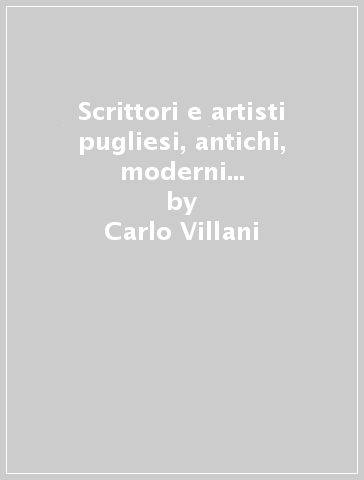 Scrittori e artisti pugliesi, antichi, moderni...
by
Carlo Villani